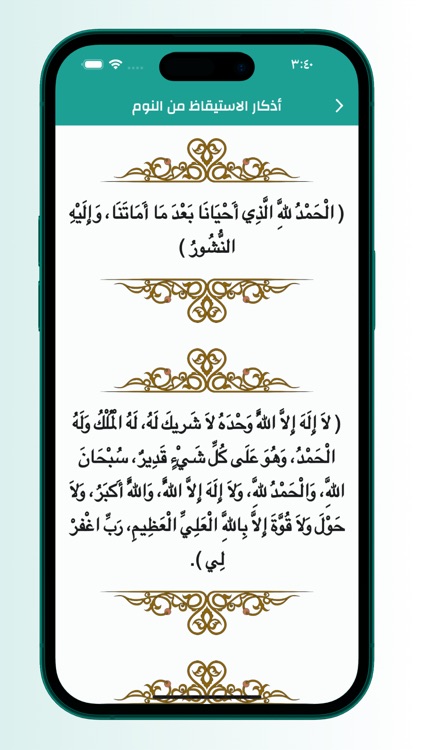 ٣:٤٠

أذكار الاستيقاظ من النوم

( الْحَمْدُ للهِ الَّذِي أَحْيَانَا بَعْدَ مَا أَمَاتَنَا، وَإِلَيْهِ النُّشُورُ )

( لاَ إِلَهَ إِلاَّ اللهُ وَحْدَهُ لاَ شَرِيكَ لَهُ، لَهُ الْمُلْكُ وَلَهُ الْحَمْدُ، وَهُوَ عَلَى كُلِّ شَيْءٍ قَدِيرٌ، سُبْحَانَ اللهِ، وَالْحَمْدُ للهِ، وَلاَ إِلَهَ إِلاَّ اللهُ، وَاللهُ أَكْبَرُ، وَلاَ حَوْلَ وَلاَ قُوَّةَ إِلاَّ بِاللهِ الْعَلِيِّ الْعَظِيمِ، رَبِّ اغْفِرْ لِي ).